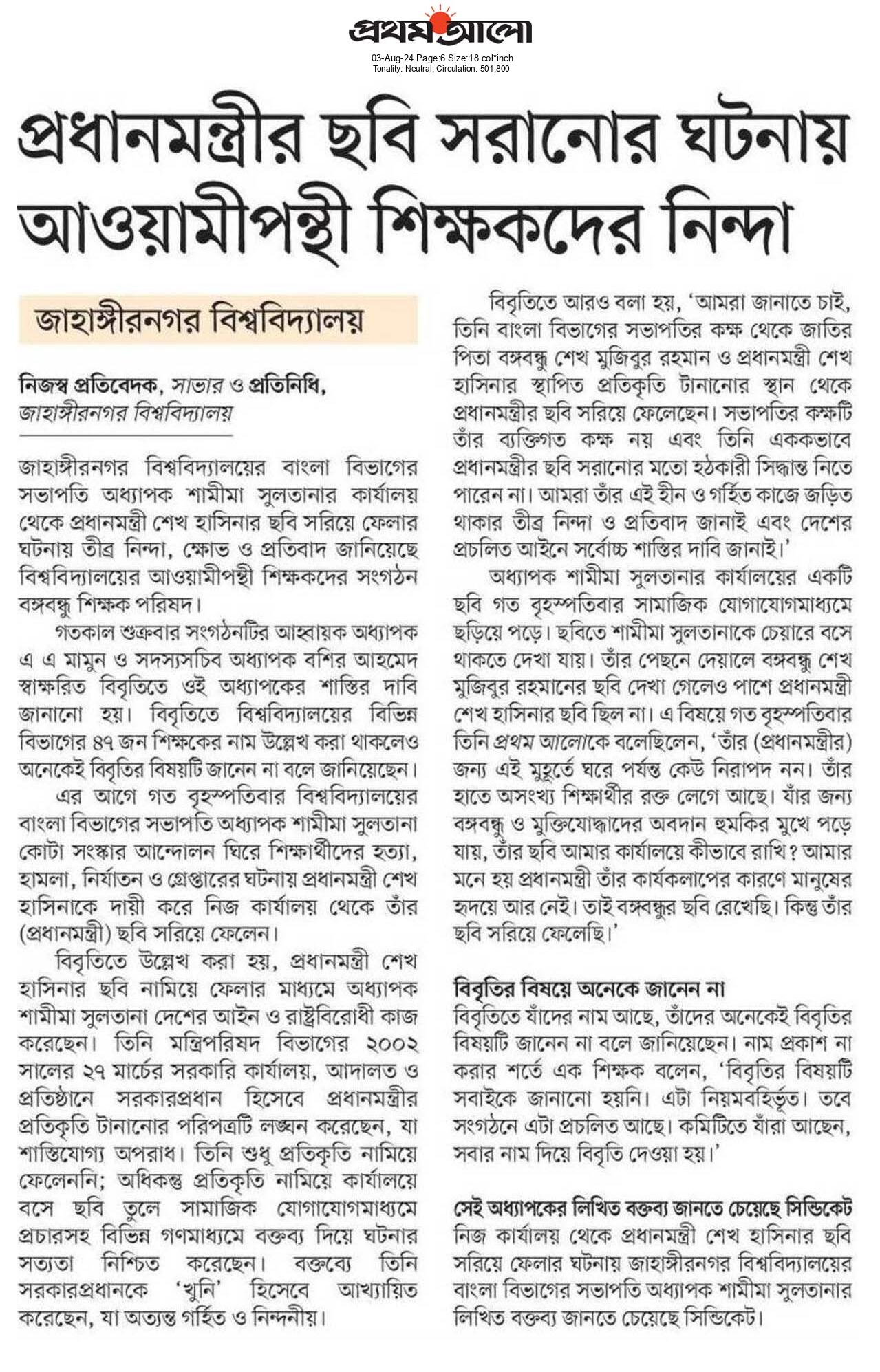 প্রথম আলো
03-Aug-24 Page:6 Size:18 col*inch
Tonality: Neutral, Circulation: 501,800

প্রধানমন্ত্রীর ছবি সরানোর ঘটনায় আওয়ামীপন্থী শিক্ষকদের নিন্দা

জাহাঙ্গীরনগর বিশ্ববিদ্যালয়

নিজস্ব প্রতিবেদক, সাভার ও প্রতিনিধি, জাহাঙ্গীরনগর বিশ্ববিদ্যালয়

জাহাঙ্গীরনগর বিশ্ববিদ্যালয়ের বাংলা বিভাগের সভাপতি অধ্যাপক শামীমা সুলতানার কার্যালয় থেকে প্রধানমন্ত্রী শেখ হাসিনার ছবি সরিয়ে ফেলার ঘটনায় তীব্র নিন্দা, ক্ষোভ ও প্রতিবাদ জানিয়েছে বিশ্ববিদ্যালয়ের আওয়ামীপন্থী শিক্ষকদের সংগঠন বঙ্গবন্ধু শিক্ষক পরিষদ।

গতকাল শুক্রবার সংগঠনটির আহ্বায়ক অধ্যাপক এ এ মামুন ও সদস্যসচিব অধ্যাপক বশির আহমেদ স্বাক্ষরিত বিবৃতিতে ওই অধ্যাপকের শাস্তির দাবি জানানো হয়। বিবৃতিতে বিশ্ববিদ্যালয়ের বিভিন্ন বিভাগের ৪৭ জন শিক্ষকের নাম উল্লেখ করা থাকলেও অনেকেই বিবৃতির বিষয়টি জানেন না বলে জানিয়েছেন।

এর আগে গত বৃহস্পতিবার বিশ্ববিদ্যালয়ের বাংলা বিভাগের সভাপতি অধ্যাপক শামীমা সুলতানা কোটা সংস্কার আন্দোলন ঘিরে শিক্ষার্থীদের হত্যা, হামলা, নির্যাতন ও গ্রেপ্তারের ঘটনায় প্রধানমন্ত্রী শেখ হাসিনাকে দায়ী করে নিজ কার্যালয় থেকে তাঁর (প্রধানমন্ত্রী) ছবি সরিয়ে ফেলেন।

বিবৃতিতে উল্লেখ করা হয়, প্রধানমন্ত্রী শেখ হাসিনার ছবি নামিয়ে ফেলার মাধ্যমে অধ্যাপক শামীমা সুলতানা দেশের আইন ও রাষ্ট্রবিরোধী কাজ করেছেন। তিনি মন্ত্রিপরিষদ বিভাগের ২০০২ সালের ২৭ মার্চের সরকারি কার্যালয়, আদালত ও প্রতিষ্ঠানে সরকারপ্রধান হিসেবে প্রধানমন্ত্রীর প্রতিকৃতি টানানোর পরিপত্রটি লঙ্ঘন করেছেন, যা শাস্তিযোগ্য অপরাধ। তিনি শুধু প্রতিকৃতি নামিয়ে ফেলেননি; অধিকন্তু প্রতিকৃতি নামিয়ে কার্যালয়ে বসে ছবি তুলে সামাজিক যোগাযোগমাধ্যমে প্রচারসহ বিভিন্ন গণমাধ্যমে বক্তব্য দিয়ে ঘটনার সত্যতা নিশ্চিত করেছেন। বক্তব্যে তিনি সরকারপ্রধানকে 'খুনি' হিসেবে আখ্যায়িত করেছেন, যা অত্যন্ত গর্হিত ও নিন্দনীয়।

বিবৃতিতে আরও বলা হয়, 'আমরা জানাতে চাই, তিনি বাংলা বিভাগের সভাপতির কক্ষ থেকে জাতির পিতা বঙ্গবন্ধু শেখ মুজিবুর রহমান ও প্রধানমন্ত্রী শেখ হাসিনার স্থাপিত প্রতিকৃতি টানানোর স্থান থেকে প্রধানমন্ত্রীর ছবি সরিয়ে ফেলেছেন। সভাপতির কক্ষটি তাঁর ব্যক্তিগত কক্ষ নয় এবং তিনি এককভাবে প্রধানমন্ত্রীর ছবি সরানোর মতো হঠকারী সিদ্ধান্ত নিতে পারেন না। আমরা তাঁর এই হীন ও গর্হিত কাজে জড়িত থাকার তীব্র নিন্দা ও প্রতিবাদ জানাই এবং দেশের প্রচলিত আইনে সর্বোচ্চ শাস্তির দাবি জানাই।'

অধ্যাপক শামীমা সুলতানার কার্যালয়ের একটি ছবি গত বৃহস্পতিবার সামাজিক যোগাযোগমাধ্যমে ছড়িয়ে পড়ে। ছবিতে শামীমা সুলতানাকে চেয়ারে বসে থাকতে দেখা যায়। তাঁর পেছনে দেয়ালে বঙ্গবন্ধু শেখ মুজিবুর রহমানের ছবি দেখা গেলেও পাশে প্রধানমন্ত্রী শেখ হাসিনার ছবি ছিল না। এ বিষয়ে গত বৃহস্পতিবার তিনি প্রথম আলোকে বলেছিলেন, 'তাঁর (প্রধানমন্ত্রীর) জন্য এই মুহূর্তে ঘরে পর্যন্ত কেউ নিরাপদ নন। তাঁর হাতে অসংখ্য শিক্ষার্থীর রক্ত লেগে আছে। যাঁর জন্য বঙ্গবন্ধু ও মুক্তিযোদ্ধাদের অবদান হুমকির মুখে পড়ে যায়, তাঁর ছবি আমার কার্যালয়ে কীভাবে রাখি? আমার মনে হয় প্রধানমন্ত্রী তাঁর কার্যকলাপের কারণে মানুষের হৃদয়ে আর নেই। তাই বঙ্গবন্ধুর ছবি রেখেছি। কিন্তু তাঁর ছবি সরিয়ে ফেলেছি।'

বিবৃতির বিষয়ে অনেকে জানেন না
বিবৃতিতে যাঁদের নাম আছে, তাঁদের অনেকেই বিবৃতির বিষয়টি জানেন না বলে জানিয়েছেন। নাম প্রকাশ না করার শর্তে এক শিক্ষক বলেন, 'বিবৃতির বিষয়টি সবাইকে জানানো হয়নি। এটা নিয়মবহির্ভূত। তবে সংগঠনে এটা প্রচলিত আছে। কমিটিতে যাঁরা আছেন, সবার নাম দিয়ে বিবৃতি দেওয়া হয়।'

সেই অধ্যাপকের লিখিত বক্তব্য জানতে চেয়েছে সিন্ডিকেট
নিজ কার্যালয় থেকে প্রধানমন্ত্রী শেখ হাসিনার ছবি সরিয়ে ফেলার ঘটনায় জাহাঙ্গীরনগর বিশ্ববিদ্যালয়ের বাংলা বিভাগের সভাপতি অধ্যাপক শামীমা সুলতানার লিখিত বক্তব্য জানতে চেয়েছে সিন্ডিকেট।